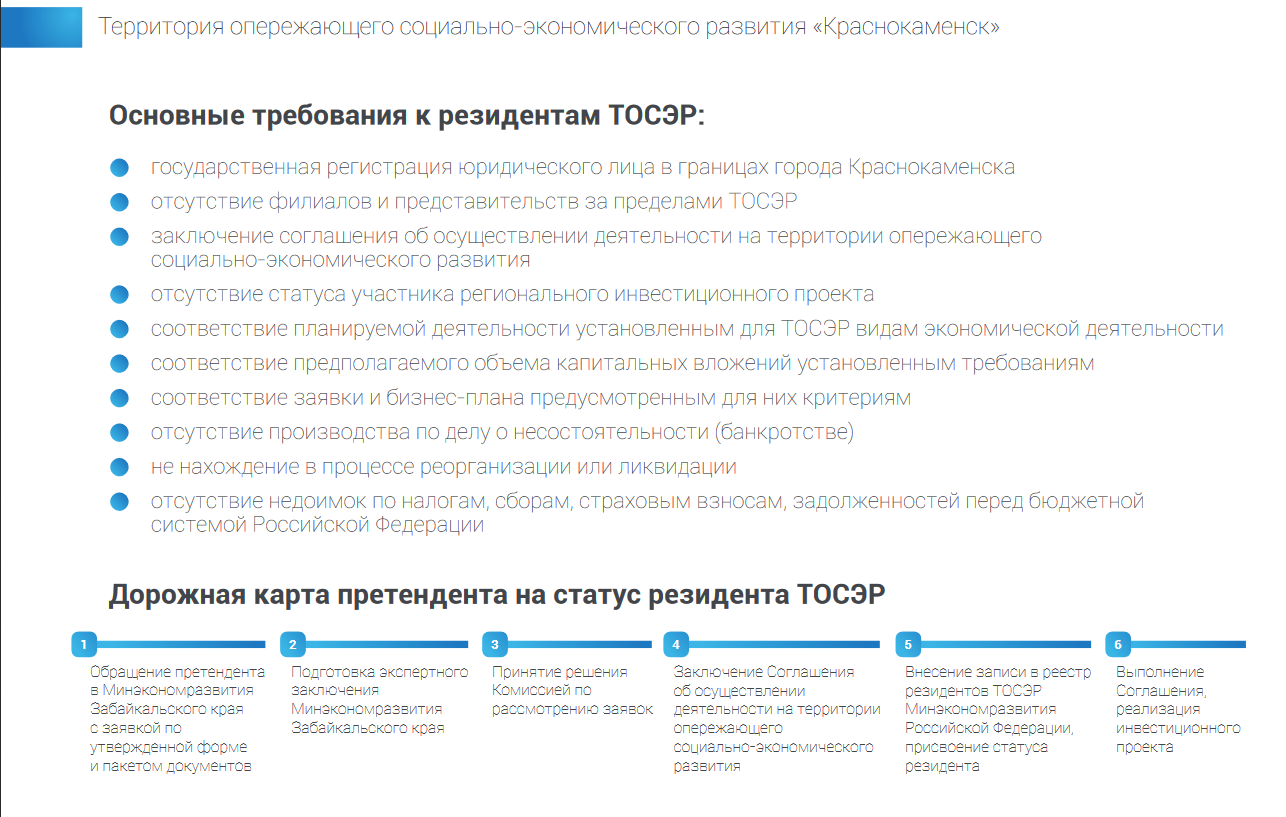 Территория опережающего социально-экономического развития «Краснокаменск»

Основные требования к резидентам ТОСЭР:

государственная регистрация юридического лица в границах города Краснокаменска

отсутствие филиалов и представительств за пределами ТОСЭР

заключение соглашения об осуществлении деятельности на территории опережающего социально-экономического развития

отсутствие статуса участника регионального инвестиционного проекта

соответствие планируемой деятельности установленным для ТОСЭР видам экономической деятельности

соответствие предполагаемого объема капитальных вложений установленным требованиям

соответствие заявки и бизнес-плана предусмотренным для них критериям

отсутствие производства по делу о несостоятельности (банкротстве)

не нахождение в процессе реорганизации или ликвидации

отсутствие недоимок по налогам, сборам, страховым взносам, задолженностей перед бюджетной системой Российской Федерации

Дорожная карта претендента на статус резидента ТОСЭР

1
Обращение претендента в Минэкономразвития Забайкальского края с заявкой по утвержденной форме и пакетом документов

2
Подготовка экспертного заключения Минэкономразвития Забайкальского края

3
Принятие решения Комиссией по рассмотрению заявок

4
Заключение Соглашения об осуществлении деятельности на территории опережающего социально-экономического развития

5
Внесение записи в реестр резидентов ТОСЭР Минэкономразвития Российской Федерации, присвоение статуса резидента

6
Выполнение Соглашения, реализация инвестиционного проекта